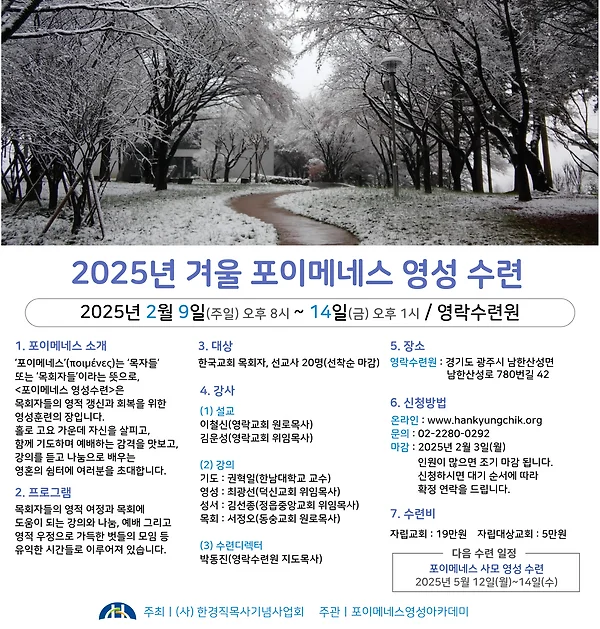 2025년 겨울 포이메네스 영성 수련

2025년 2월 9일(주일) 오후 8시 ~ 14일(금) 오후 1시 / 영락수련원

1. 포이메네스 소개

'포이메네스'(ποιμένες)는 '목자들' 또는 '목회자들'이라는 뜻으로, <포이메네스 영성수련>은 목회자들의 영적 갱신과 회복을 위한 영성훈련의 장입니다. 홀로 고요 가운데 자신을 살피고, 함께 기도하며 예배하는 감격을 맛보고, 강의를 듣고 나눔으로 배우는 영혼의 쉼터에 여러분을 초대합니다.

2. 프로그램

목회자들의 영적 여정과 목회에 도움이 되는 강의와 나눔, 예배 그리고 영적 우정으로 가득한 벗들의 모임 등 유익한 시간들로 이루어져 있습니다.

3. 대상

한국교회 목회자, 선교사 20명(선착순 마감)

4. 강사

(1) 설교
이철신(영락교회 원로목사)
김운성(영락교회 위임목사)

(2) 강의
기도 : 권혁일(한남대학교 교수)
영성 : 최광선(덕신교회 위임목사)
성서 : 김선종(정읍중앙교회 위임목사)
목회 : 서정오(동숭교회 원로목사)

(3) 수련디렉터
박동진(영락수련원 지도목사)

5. 장소

영락수련원 : 경기도 광주시 남한산성면 남한산성로 780번길 42

6. 신청방법

온라인 : www.hankyungchik.org
문의 : 02-2280-0292
마감 : 2025년 2월 3일(월)
인원이 많으면 조기 마감 됩니다.
신청하시면 대기 순서에 따라 확정 연락을 드립니다.

7. 수련비

자립교회 : 19만원 자립대상교회 : 5만원

다음 수련 일정
포이메네스 사모 영성 수련
2025년 5월 12일(월)~14일(수)

주최 | (사) 한경직목사기념사업회 주관 | 포이메네스영성아카데미